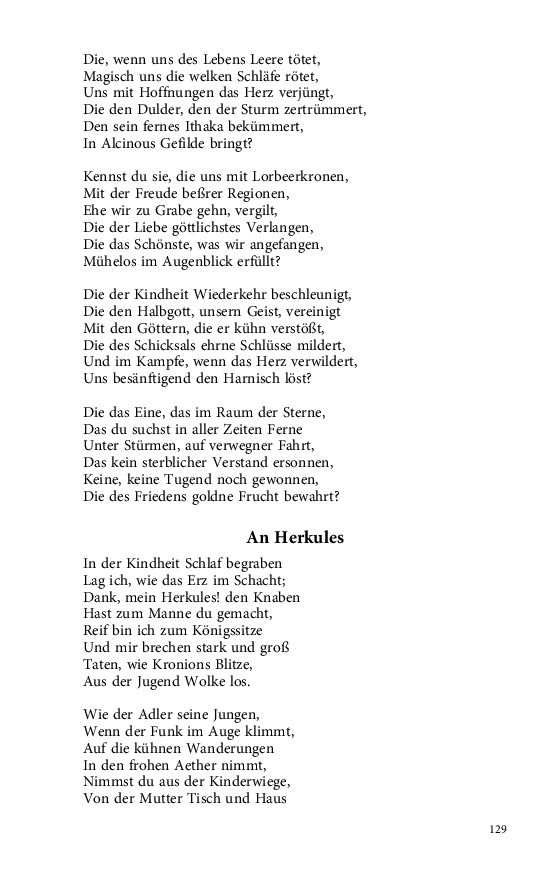 Die, wenn uns des Lebens Leere tötet,
Magisch uns die welken Schläfe rötet,
Uns mit Hoffnungen das Herz verjüngt,
Die den Dulder, den der Sturm zertrümmert,
Den sein fernes Ithaka bekümmert,
In Alcinous Gefilde bringt?

Kennst du sie, die uns mit Lorbeerkronen,
Mit der Freude beßrer Regionen,
Ehe wir zu Grabe gehn, vergilt,
Die der Liebe göttlichstes Verlangen,
Die das Schönste, was wir angefangen,
Mühelos im Augenblick erfüllt?

Die der Kindheit Wiederkehr beschleunigt,
Die den Halbgott, unsern Geist, vereinigt
Mit den Göttern, die er kühn verstößt,
Die des Schicksals ehrne Schlüsse mildert,
Und im Kampfe, wenn das Herz verwildert,
Uns besänftigend den Harnisch löst?

Die das Eine, das im Raum der Sterne,
Das du suchst in aller Zeiten Ferne
Unter Stürmen, auf verwegner Fahrt,
Das kein sterblicher Verstand ersonnen,
Keine, keine Tugend noch gewonnen,
Die des Friedens goldne Frucht bewahrt?

An Herkules

In der Kindheit Schlaf begraben
Lag ich, wie das Erz im Schacht;
Dank, mein Herkules! den Knaben
Hast zum Manne du gemacht,
Reif bin ich zum Königssitze
Und mir brechen stark und groß
Taten, wie Kronions Blitze,
Aus der Jugend Wolke los.

Wie der Adler seine Jungen,
Wenn der Funk im Auge klimmt,
Auf die kühnen Wanderungen
In den frohen Aether nimmt,
Nimmst du aus der Kinderwiege,
Von der Mutter Tisch und Haus

129